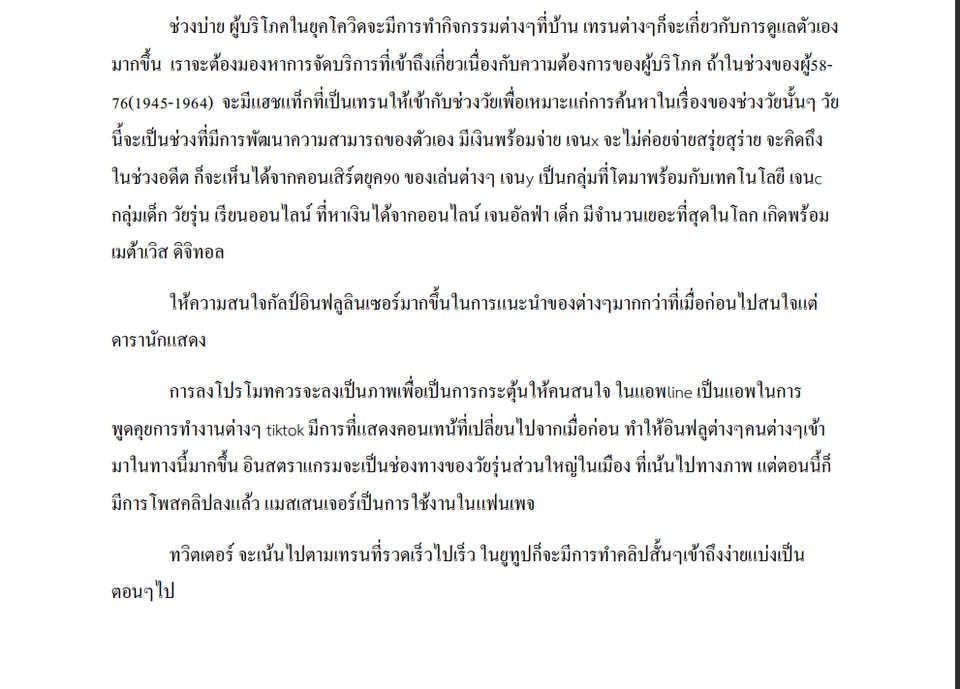 ช่วงบ่าย ผู้บริโภคในยุคโควิดจะมีการทำกิจกรรมต่างๆที่บ้าน เทรนต่างๆก็จะเกี่ยวกับการดูแลตัวเองมากขึ้น เราจะต้องมองหาการจัดบริการที่เข้าถึงเกี่ยวเนื่องกับความต้องการของผู้บริโภค ถ้าในช่วงของผู้58-76(1945-1964) จะมีแฮชแท็กที่เป็นเทรนให้เข้ากับช่วงวัยเพื่อเหมาะแก่การค้นหาในเรื่องของช่วงวัยนั้นๆ วัยนี้จะเป็นช่วงที่มีการพัฒนาความสามารถของตัวเอง มีเงินพร้อมจ่าย เจนx จะไม่ค่อยจ่ายสรุ่ยสุร่าย จะคิดถึงในช่วงอดีต ก็จะเห็นได้จากคอนเสิร์ตยุค90 ของเล่นต่างๆ เจนy เป็นกลุ่มที่โตมาพร้อมกับเทคโนโลยี เจนc กลุ่มเด็ก วัยรุ่น เรียนออนไลน์ ที่หาเงินได้จากออนไลน์ เจนอัลฟ่า เด็ก มีจำนวนเยอะที่สุดในโลก เกิดพร้อมเมต้าเวิส ดิจิทอล

ให้ความสนใจกัลป์อินฟลูลินเซอร์มากขึ้นในการแนะนำของต่างๆมากกว่าที่เมื่อก่อนไปสนใจแต่ดารานักแสดง

การลงโปรโมทควรจะลงเป็นภาพเพื่อเป็นการกระตุ้นให้คนสนใจ ในแอพline เป็นแอพในการพูดคุยการทำงานต่างๆ tiktok มีการที่แสดงคอนเทนที่เปลี่ยนไปจากเมื่อก่อน ทำให้อินฟลูต่างๆคนต่างๆเข้ามาในทางนี้มากขึ้น อินสตราแกรมจะเป็นช่องทางของวัยรุ่นส่วนใหญ่ในเมือง ที่เน้นไปทางภาพ แต่ตอนนี้ก็มีการโพสคลิปลงแล้ว แมสเสนเจอร์เป็นการใช้งานในแฟนเพจ

ทวิตเตอร์ จะเน้นไปตามเทรนที่รวดเร็วไปเร็ว ในยูทูปก็จะมีการทำคลิปสั้นๆเข้าถึงง่ายแบ่งเป็นตอนๆไป